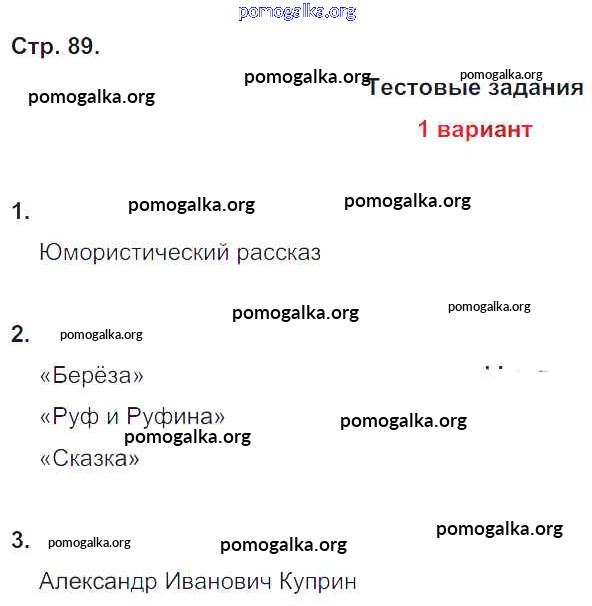 pomogalka.org

Стр. 89.

pomogalka.org pomogalka.org pomogalka.org

Тестовые задания

1 вариант

1. pomogalka.org pomogalka.org

Юмористический рассказ

pomogalka.org pomogalka.org

2. pomogalka.org

«Берёза»

«Руф и Руфина» pomogalka.org

pomogalka.org

«Сказка»

pomogalka.org

3. pomogalka.org pomogalka.org

Александр Иванович Куприн